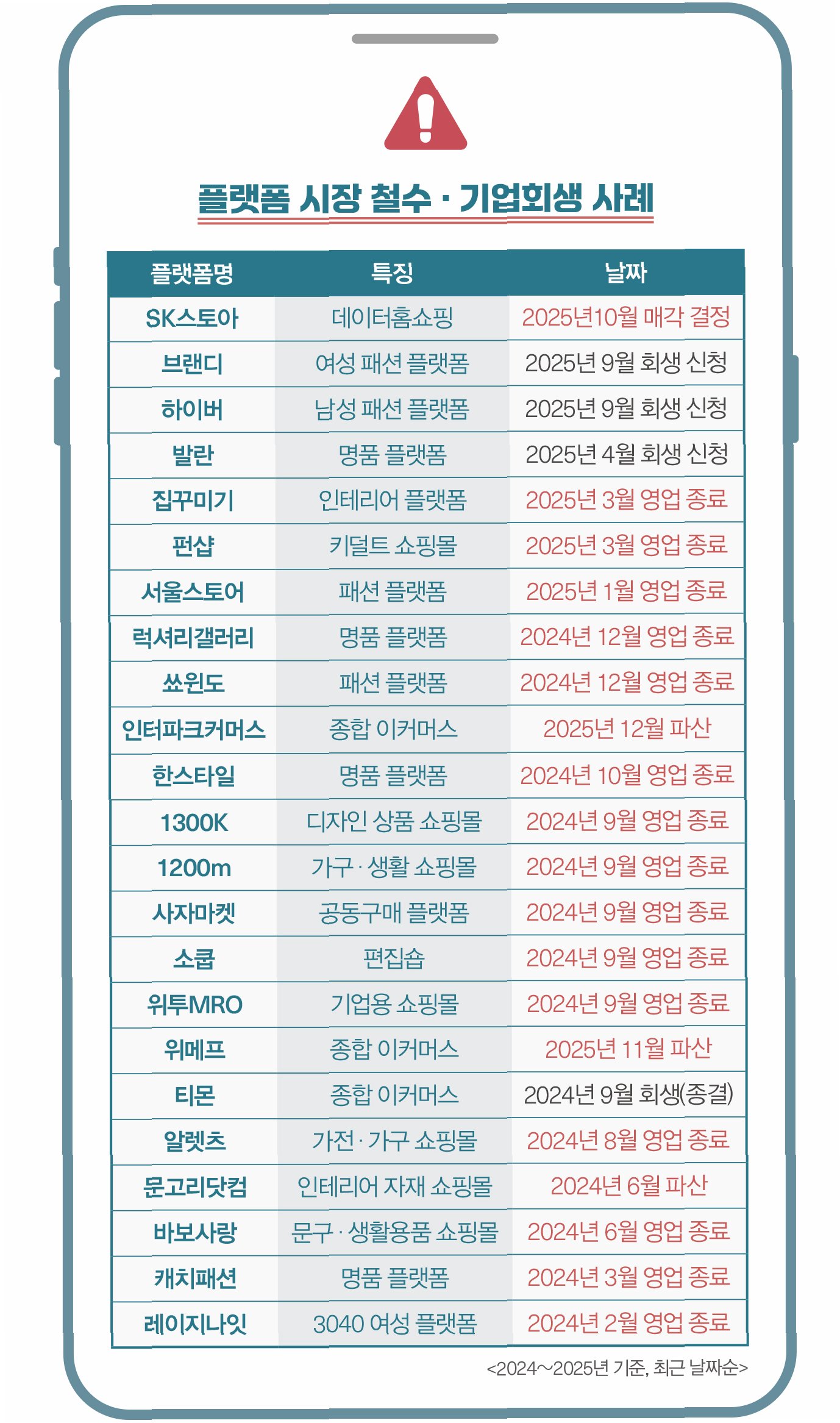 플랫폼 시장 철수 · 기업회생 사례

| 플랫폼명 | 특징 | 날짜 |
|---|---|---|
| SK스토아 | 데이터홈쇼핑 | 2025년10월 매각 결정 |
| 브랜디 | 여성 패션 플랫폼 | 2025년 9월 회생 신청 |
| 하이버 | 남성 패션 플랫폼 | 2025년 9월 회생 신청 |
| 발란 | 명품 플랫폼 | 2025년 4월 회생 신청 |
| 집꾸미기 | 인테리어 플랫폼 | 2025년 3월 영업 종료 |
| 펀샵 | 키덜트 쇼핑몰 | 2025년 3월 영업 종료 |
| 서울스토어 | 패션 플랫폼 | 2025년 1월 영업 종료 |
| 럭셔리갤러리 | 명품 플랫폼 | 2024년 12월 영업 종료 |
| 쏘윈도 | 패션 플랫폼 | 2024년 12월 영업 종료 |
| 인터파크커머스 | 종합 이커머스 | 2025년 12월 파산 |
| 한스타일 | 명품 플랫폼 | 2024년 10월 영업 종료 |
| 1300K | 디자인 상품 쇼핑몰 | 2024년 9월 영업 종료 |
| 1200m | 가구 · 생활 쇼핑몰 | 2024년 9월 영업 종료 |
| 사자마켓 | 공동구매 플랫폼 | 2024년 9월 영업 종료 |
| 소쿱 | 편집숍 | 2024년 9월 영업 종료 |
| 위투MRO | 기업용 쇼핑몰 | 2024년 9월 영업 종료 |
| 위메프 | 종합 이커머스 | 2025년 11월 파산 |
| 티몬 | 종합 이커머스 | 2024년 9월 회생(종결) |
| 알렛츠 | 가전 · 가구 쇼핑몰 | 2024년 8월 영업 종료 |
| 문고리닷컴 | 인테리어 자재 쇼핑몰 | 2024년 6월 파산 |
| 바보사랑 | 문구 · 생활용품 쇼핑몰 | 2024년 6월 영업 종료 |
| 캐치패션 | 명품 플랫폼 | 2024년 3월 영업 종료 |
| 레이지나잇 | 3040 여성 플랫폼 | 2024년 2월 영업 종료 |

<2024~2025년 기준, 최근 날짜순>